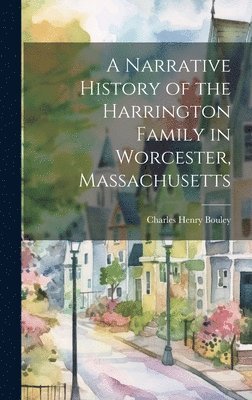 A Narrative History of the Harrington Family in Worcester, Massachusetts

Charles Henry Bouley